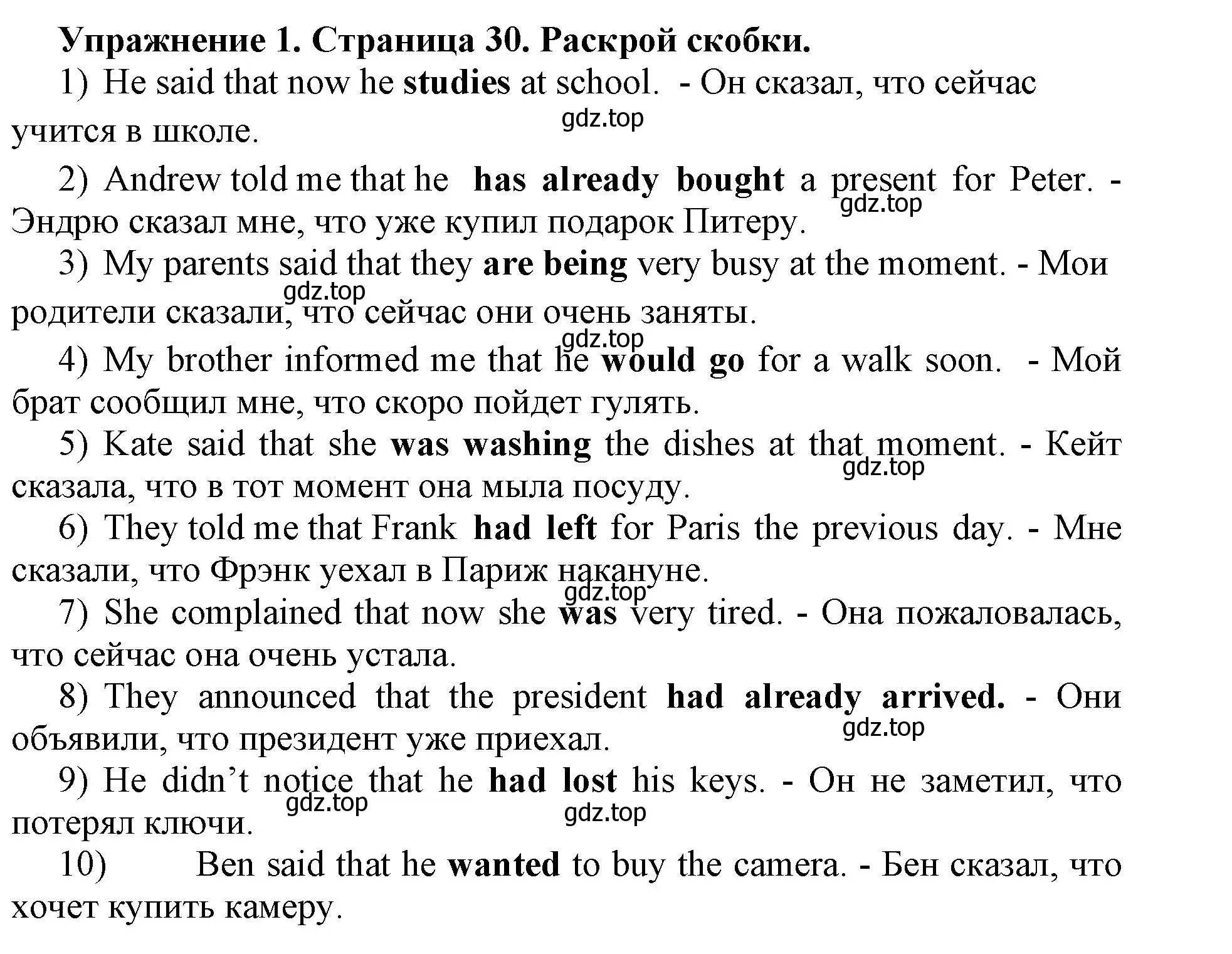 Упражнение 1. Страница 30. Раскрой скобки.

1) He said that now he studies at school. - Он сказал, что сейчас учится в школе.

gdz.top

2) Andrew told me that he has already bought a present for Peter. - Эндрю сказал мне, что уже купил подарок Питеру.

gdz.top

3) My parents said that they are being very busy at the moment. - Мои родители сказали, что сейчас они очень заняты.

gdz.top

gdz.top

4) My brother informed me that he would go for a walk soon. - Мой брат сообщил мне, что скоро пойдет гулять.

5) Kate said that she was washing the dishes at that moment. - Кейт сказала, что в тот момент она мыла посуду.

gdz.top

6) They told me that Frank had left for Paris the previous day. - Мне сказали, что Фрэнк уехал в Париж накануне.

gdz.top

7) She complained that now she was very tired. - Она пожаловалась, что сейчас она очень устала.

8) They announced that the president had already arrived. - Они объявили, что президент уже приехал.

gdz.top

9) He didn’t notice that he had lost his keys. - Он не заметил, что потерял ключи.

gdz.top

gdz.top

10) Ben said that he wanted to buy the camera. - Бен сказал, что хочет купить камеру.